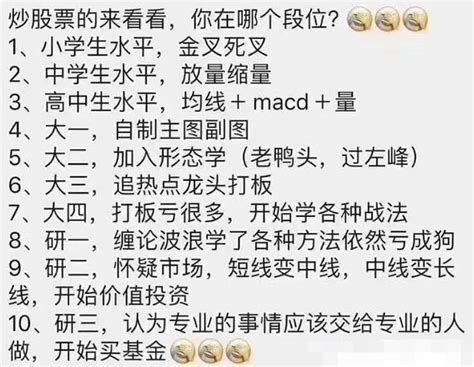 炒股票的来看看，你在哪个段位?
1、小学生水平，金叉死叉
2、中学生水平，放量缩量
3、高中生水平，均线 + macd + 量
4、大一，自制主图副图
5、大二，加入形态学（老鸭头，过左峰）
6、大三，追热点龙头打板
7、大四，打板亏很多，开始学各种战法
8、研一，缠论波浪学了各种方法依然亏成狗
9、研二，怀疑市场，短线变中线，中线变长线，开始价值投资
10、研三，认为专业的事情应该交给专业的人做，开始买基金